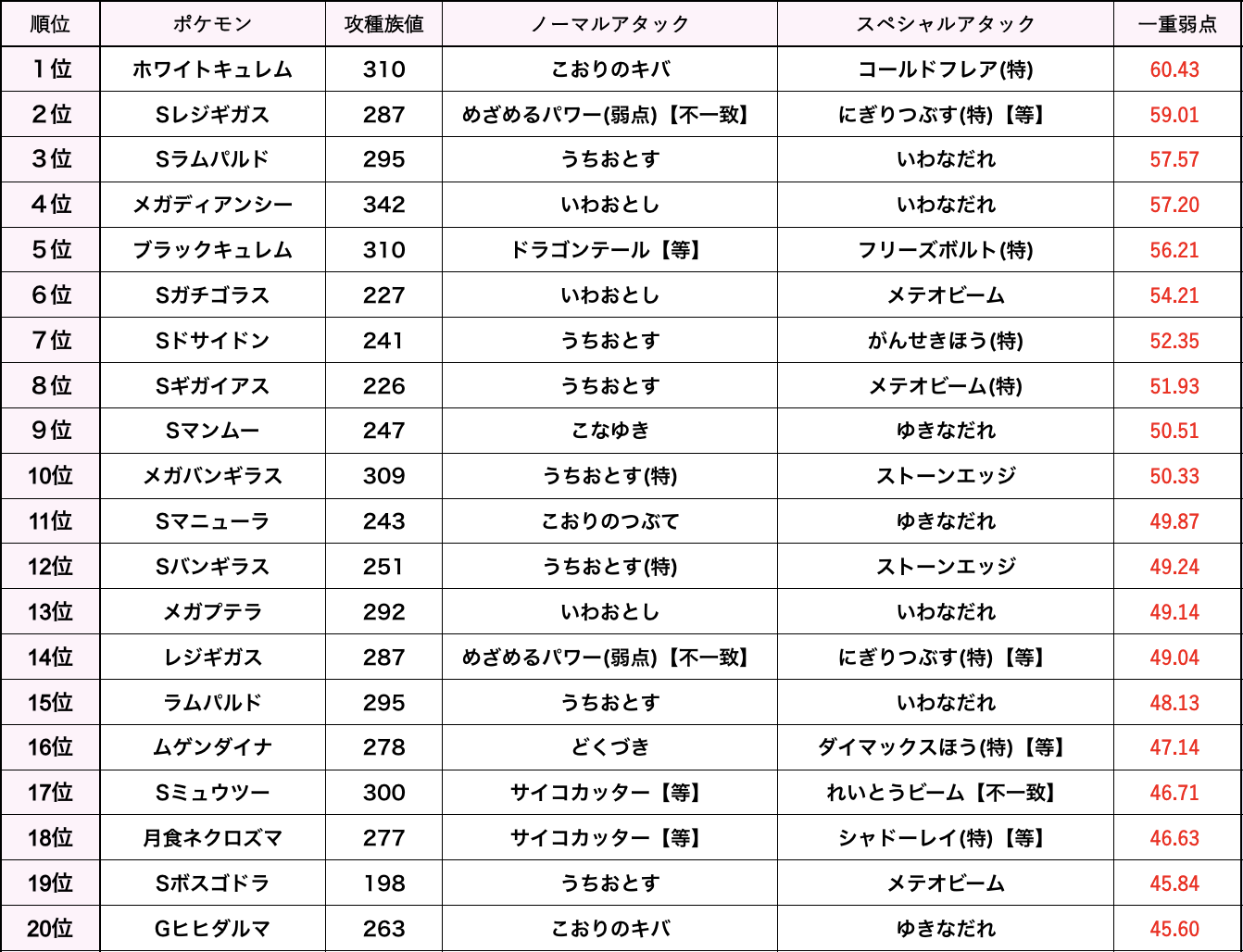 | 順位 | ポケモン | 攻種族値 | ノーマルアタック | スペシャルアタック | 一重弱点 |
|---|---|---|---|---|---|
| １位 | ホワイトキュレム | 310 | こおりのキバ | コールドフレア(特) | 60.43 |
| ２位 | Sレジギガス | 287 | めざめるパワー(弱点)【不一致】 | にぎりつぶす(特)【等】 | 59.01 |
| ３位 | Sラムパルド | 295 | うちおとす | いわなだれ | 57.57 |
| ４位 | メガディアンシー | 342 | いわおとし | いわなだれ | 57.20 |
| ５位 | ブラックキュレム | 310 | ドラゴンテール【等】 | フリーズボルト(特) | 56.21 |
| ６位 | Sガチゴラス | 227 | いわおとし | メテオビーム | 54.21 |
| ７位 | Sドサイドン | 241 | うちおとす | がんせきほう(特) | 52.35 |
| ８位 | Sギガイアス | 226 | うちおとす | メテオビーム(特) | 51.93 |
| ９位 | Sマンムー | 247 | こなゆき | ゆきなだれ | 50.51 |
| 10位 | メガバンギラス | 309 | うちおとす(特) | ストーンエッジ | 50.33 |
| 11位 | Sマニューラ | 243 | こおりのつぶて | ゆきなだれ | 49.87 |
| 12位 | Sバンギラス | 251 | うちおとす(特) | ストーンエッジ | 49.24 |
| 13位 | メガプテラ | 292 | いわおとし | いわなだれ | 49.14 |
| 14位 | レジギガス | 287 | めざめるパワー(弱点)【不一致】 | にぎりつぶす(特)【等】 | 49.04 |
| 15位 | ラムパルド | 295 | うちおとす | いわなだれ | 48.13 |
| 16位 | ムゲンダイナ | 278 | どくづき | ダイマックスほう(特)【等】 | 47.14 |
| 17位 | Sミュウツー | 300 | サイコカッター【等】 | れいとうビーム【不一致】 | 46.71 |
| 18位 | 月食ネクロズマ | 277 | サイコカッター【等】 | シャドーレイ(特)【等】 | 46.63 |
| 19位 | Sボスゴドラ | 198 | うちおとす | メテオビーム | 45.84 |
| 20位 | Gヒヒダルマ | 263 | こおりのキバ | ゆきなだれ | 45.60 |